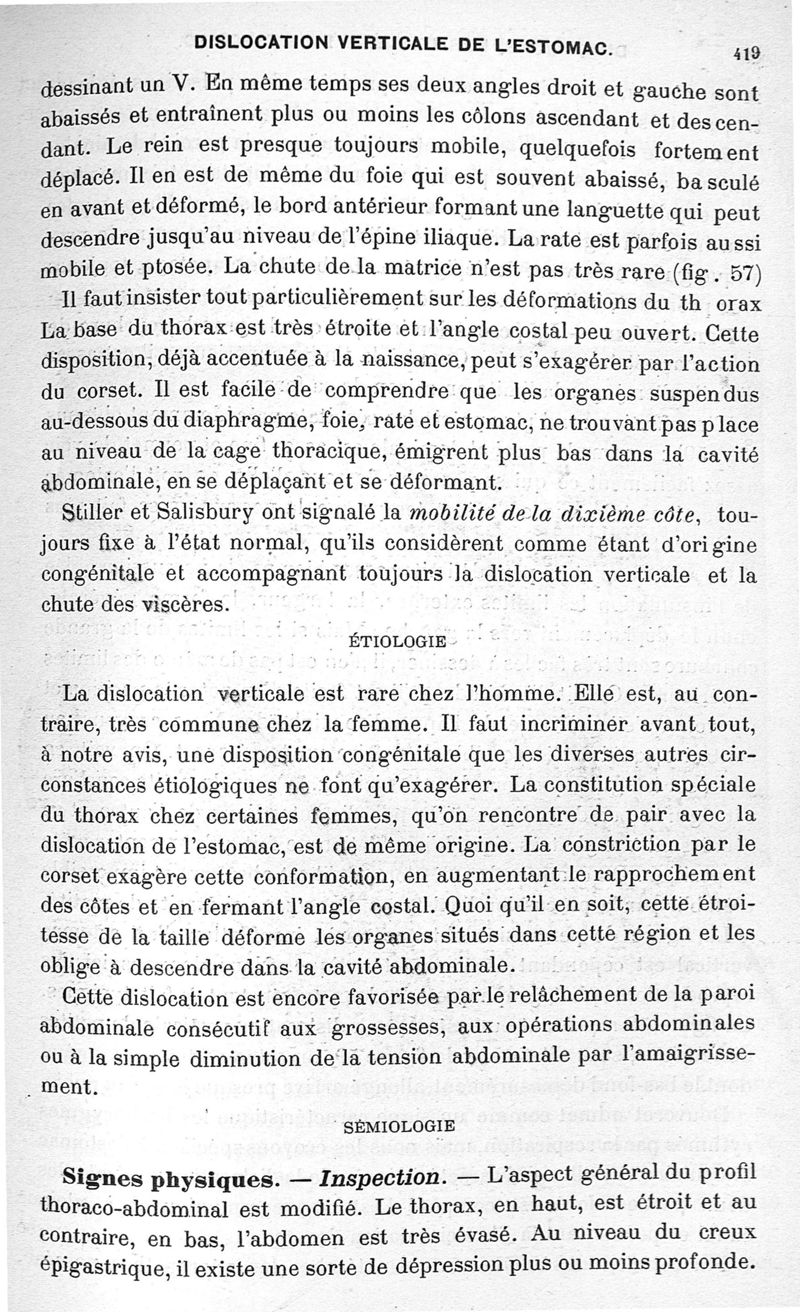 DISLOCATION VERTICALE DE L'ESTOMAC. 419

dessinant un V. En même temps ses deux angles droit et gauche sont abaissés et entraînent plus ou moins les côlons ascendant et descendant. Le rein est presque toujours mobile, quelquefois fortement déplacé. Il en est de même du foie qui est souvent abaissé, basculé en avant et déformé, le bord antérieur formant une languette qui peut descendre jusqu'au niveau de l'épine iliaque. La rate est parfois aussi mobile et ptosée. La chute de la matrice n'est pas très rare (fig. 57)

Il faut insister tout particulièrement sur les déformations du thorax La base du thorax est très étroite et l'angle costal peu ouvert. Cette disposition, déjà accentuée à la naissance, peut s'exagérer par l'action du corset. Il est facile de comprendre que les organes suspendus au-dessous du diaphragme, foie, rate et estomac, ne trouvant pas place au niveau de la cage thoracique, émigrent plus bas dans la cavité abdominale, en se déplaçant et se déformant.

Stiller et Salisbury ont signalé la mobilité de la dixième côte, toujours fixe à l'état normal, qu'ils considèrent comme étant d'origine congénitale et accompagnant toujours la dislocation verticale et la chute des viscères.

ÉTIOLOGIE

La dislocation verticale est rare chez l'homme. Elle est, au contraire, très commune chez la femme. Il faut incriminer avant tout, à notre avis, une disposition congénitale que les diverses autres circonstances étiologiques ne font qu'exagérer. La constitution spéciale du thorax chez certaines femmes, qu'on rencontre de pair avec la dislocation de l'estomac, est de même origine. La constriction par le corset exagère cette conformation, en augmentant le rapprochement des côtes et en fermant l'angle costal. Quoi qu'il en soit, cette étroitesse de la taille déforme les organes situés dans cette région et les oblige à descendre dans la cavité abdominale.

Cette dislocation est encore favorisée par le relâchement de la paroi abdominale consécutif aux grossesses, aux opérations abdominales ou à la simple diminution de la tension abdominale par l'amaigrissement.

SÉMIOLOGIE

Signes physiques. — Inspection. — L'aspect général du profil thoraco-abdominal est modifié. Le thorax, en haut, est étroit et au contraire, en bas, l'abdomen est très évasé. Au niveau du creux épigastrique, il existe une sorte de dépression plus ou moins profonde.